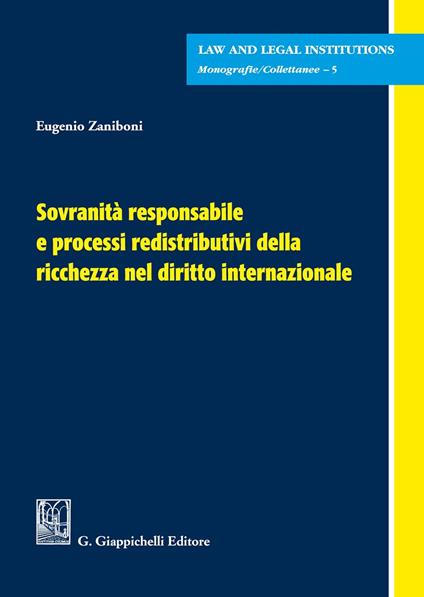 LAW AND LEGAL INSTITUTIONS
Monografie/Collettanee – 5

Eugenio Zaniboni

Sovranità responsabile e processi redistributivi della ricchezza nel diritto internazionale

G. Giappichelli Editore